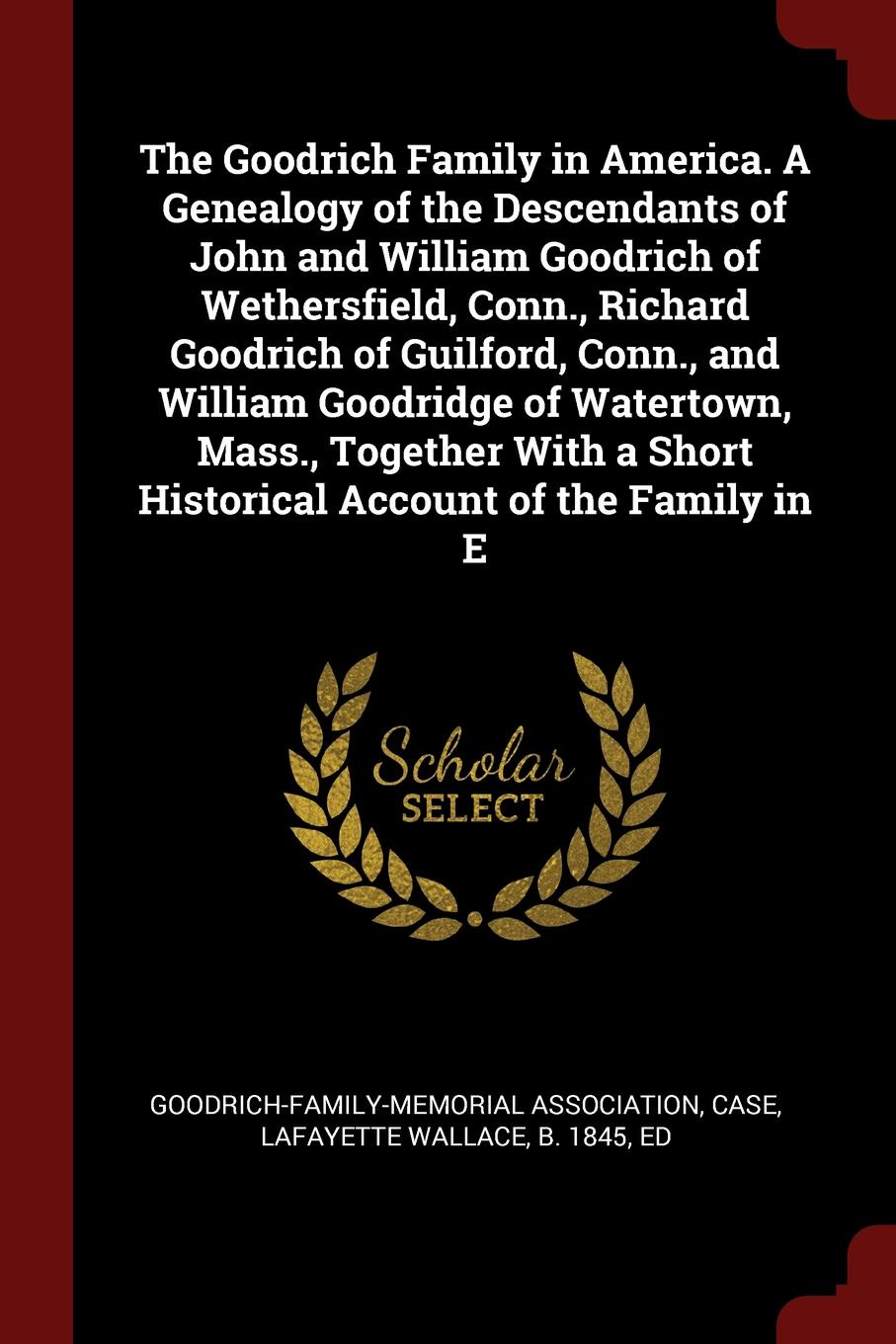 The Goodrich Family in America. A Genealogy of the Descendants of John and William Goodrich of Wethersfield, Conn., Richard Goodrich of Guilford, Conn., and William Goodridge of Watertown, Mass., Together With a Short Historical Account of the Family in E

Scholar SELECT

GOODRICH-FAMILY-MEMORIAL ASSOCIATION, CASE, LAFAYETTE WALLACE, B. 1845, ED